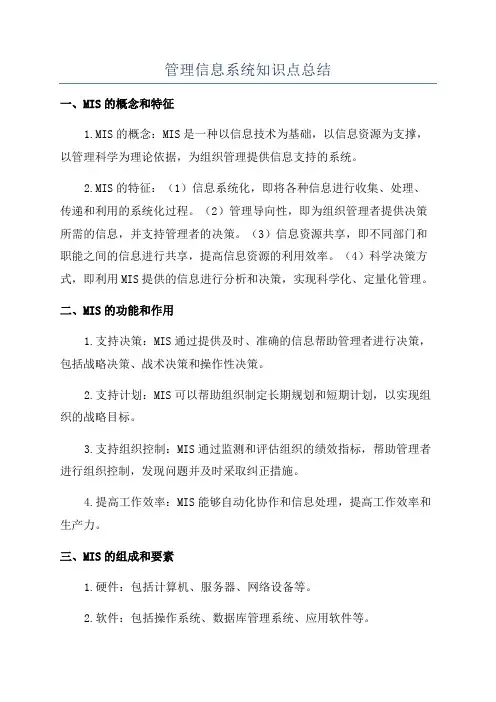 管理信息系统知识点总结

一、MIS的概念和特征

1.MIS的概念：MIS是一种以信息技术为基础，以信息资源为支撑，以管理科学为理论依据，为组织管理提供信息支持的系统。

2.MIS的特征：（1）信息系统化，即将各种信息进行收集、处理、传递和利用的系统化过程。（2）管理导向性，即为组织管理者提供决策所需的信息，并支持管理者的决策。（3）信息资源共享，即不同部门和职能之间的信息进行共享，提高信息资源的利用效率。（4）科学决策方式，即利用MIS提供的信息进行分析和决策，实现科学化、定量化管理。

二、MIS的功能和作用

1.支持决策：MIS通过提供及时、准确的信息帮助管理者进行决策，包括战略决策、战术决策和操作性决策。

2.支持计划：MIS可以帮助组织制定长期规划和短期计划，以实现组织的战略目标。

3.支持组织控制：MIS通过监测和评估组织的绩效指标，帮助管理者进行组织控制，发现问题并及时采取纠正措施。

4.提高工作效率：MIS能够自动化协作和信息处理，提高工作效率和生产力。

三、MIS的组成和要素

1.硬件：包括计算机、服务器、网络设备等。

2.软件：包括操作系统、数据库管理系统、应用软件等。